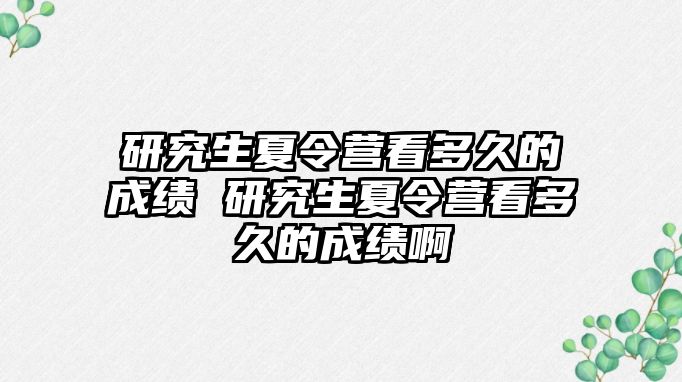 研究生夏令营看多久的成绩 研究生夏令营看多久的成绩啊